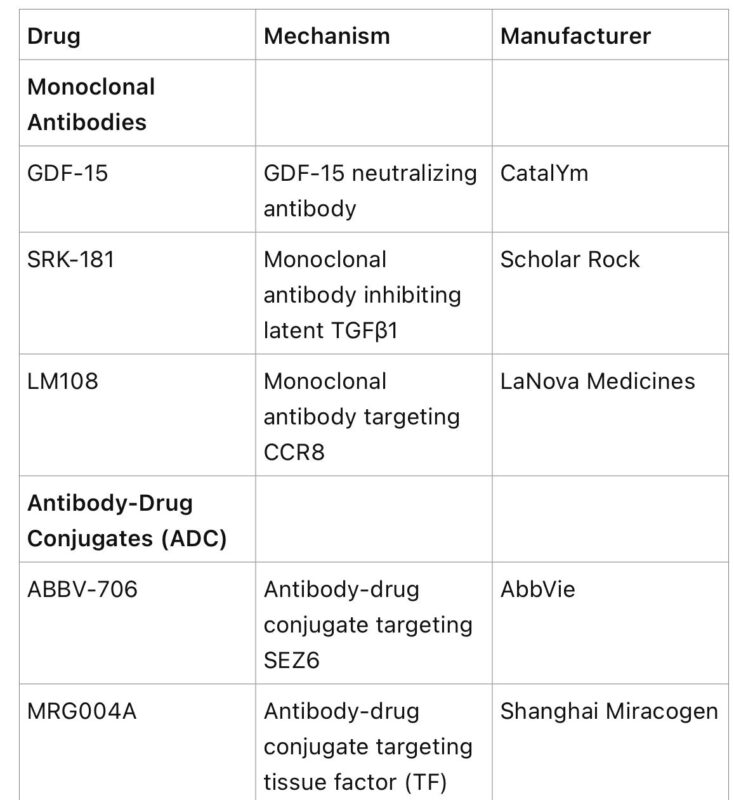 | Drug | Mechanism | Manufacturer |
|---|---|---|
| **Monoclonal Antibodies** | | |
| GDF-15 | GDF-15 neutralizing antibody | CatalYm |
| SRK-181 | Monoclonal antibody inhibiting latent TGFβ1 | Scholar Rock |
| LM108 | Monoclonal antibody targeting CCR8 | LaNova Medicines |
| **Antibody-Drug Conjugates (ADC)** | | |
| ABBV-706 | Antibody-drug conjugate targeting SEZ6 | AbbVie |
| MRG004A | Antibody-drug conjugate targeting tissue factor (TF) | Shanghai Miracogen |